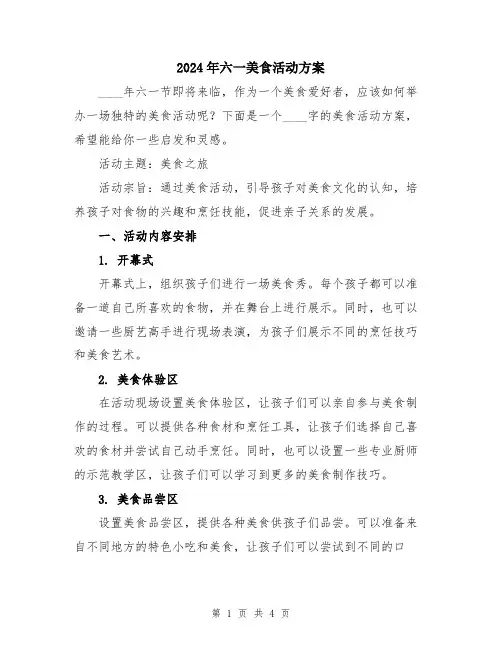 2024年六一美食活动方案

____年六一节即将来临，作为一个美食爱好者，应该如何举办一场独特的美食活动呢？下面是一个____字的美食活动方案，希望能给你一些启发和灵感。

活动主题：美食之旅

活动宗旨：通过美食活动，引导孩子对美食文化的认知，培养孩子对食物的兴趣和烹饪技能，促进亲子关系的发展。

一、活动内容安排

1. 开幕式

开幕式上，组织孩子们进行一场美食秀。每个孩子都可以准备一道自己所喜欢的食物，并在舞台上进行展示。同时，也可以邀请一些厨艺高手进行现场表演，为孩子们展示不同的烹饪技巧和美食艺术。

2. 美食体验区

在活动现场设置美食体验区，让孩子们可以亲自参与美食制作的过程。可以提供各种食材和烹饪工具，让孩子们选择自己喜欢的食材并尝试自己动手烹饪。同时，也可以设置一些专业厨师的示范教学区，让孩子们可以学习到更多的美食制作技巧。

3. 美食品尝区

设置美食品尝区，提供各种美食供孩子们品尝。可以准备来自不同地方的特色小吃和美食，让孩子们可以尝试到不同的口

第 1 页 共 4 页